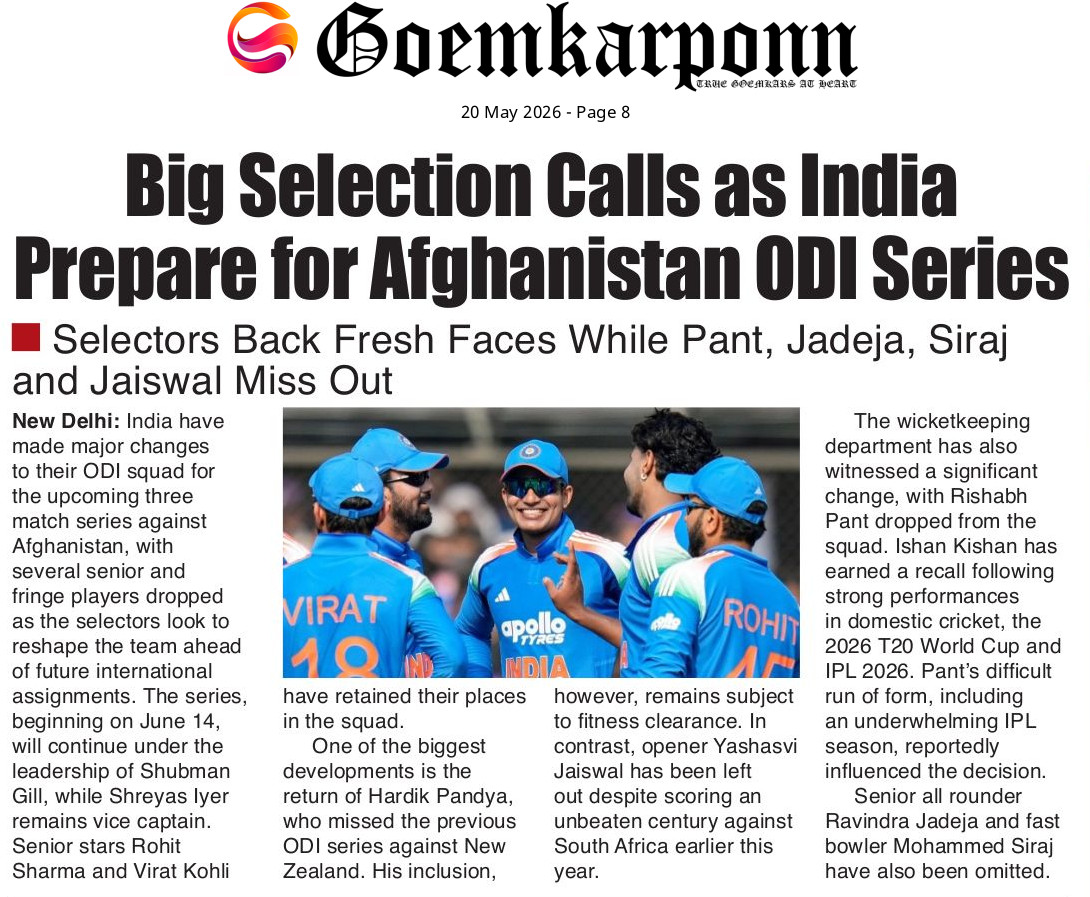 Goemkarponn
TRUE GOEMKARS AT HEART

20 May 2026 - Page 8

Big Selection Calls as India Prepare for Afghanistan ODI Series

Selectors Back Fresh Faces While Pant, Jadeja, Siraj and Jaiswal Miss Out

New Delhi: India have made major changes to their ODI squad for the upcoming three match series against Afghanistan, with several senior and fringe players dropped as the selectors look to reshape the team ahead of future international assignments. The series, beginning on June 14, will continue under the leadership of Shubman Gill, while Shreyas Iyer remains vice captain. Senior stars Rohit Sharma and Virat Kohli have retained their places in the squad.

One of the biggest developments is the return of Hardik Pandya, who missed the previous ODI series against New Zealand. His inclusion, however, remains subject to fitness clearance. In contrast, opener Yashasvi Jaiswal has been left out despite scoring an unbeaten century against South Africa earlier this year.

The wicketkeeping department has also witnessed a significant change, with Rishabh Pant dropped from the squad. Ishan Kishan has earned a recall following strong performances in domestic cricket, the 2026 T20 World Cup and IPL 2026. Pant's difficult run of form, including an underwhelming IPL season, reportedly influenced the decision.

Senior all rounder Ravindra Jadeja and fast bowler Mohammed Siraj have also been omitted.